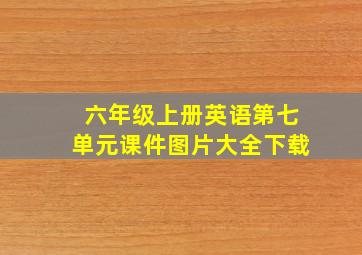 六年级上册英语第七单元课件图片大全下载